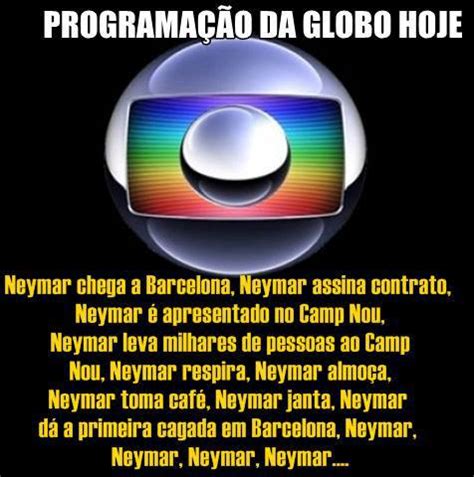 PROGRAMAÇÃO DA GLOBO HOJE

Neymar chega a Barcelona, Neymar assina contrato, Neymar é apresentado no Camp Nou, Neymar leva milhares de pessoas ao Camp Nou, Neymar respira, Neymar almoça, Neymar toma café, Neymar janta, Neymar dá a primeira cagada em Barcelona, Neymar, Neymar, Neymar, Neymar....